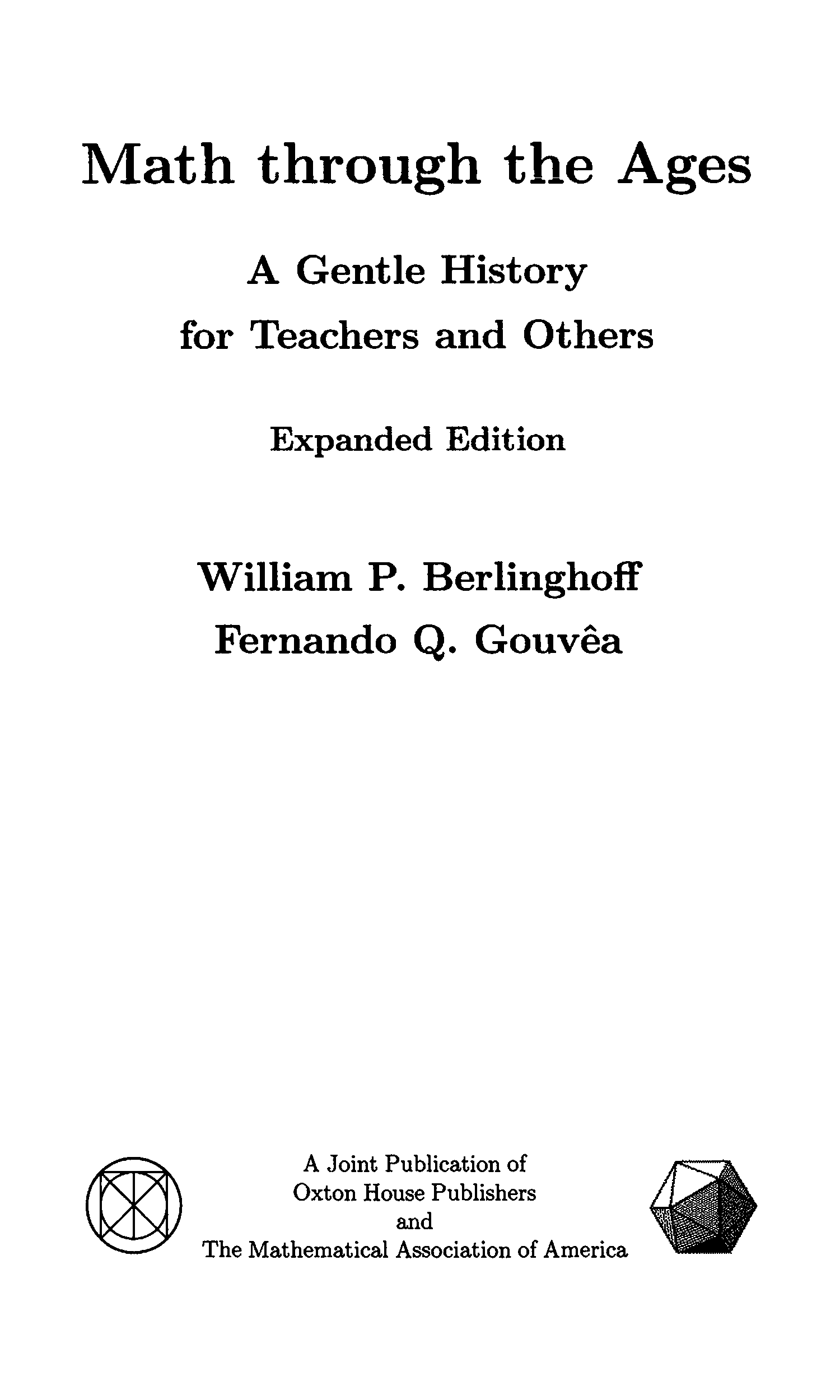 Math through the Ages

A Gentle History
for Teachers and Others

Expanded Edition

William P. Berlinghoff
Fernando Q. Gouvêa

A Joint Publication of
Oxton House Publishers
and
The Mathematical Association of America